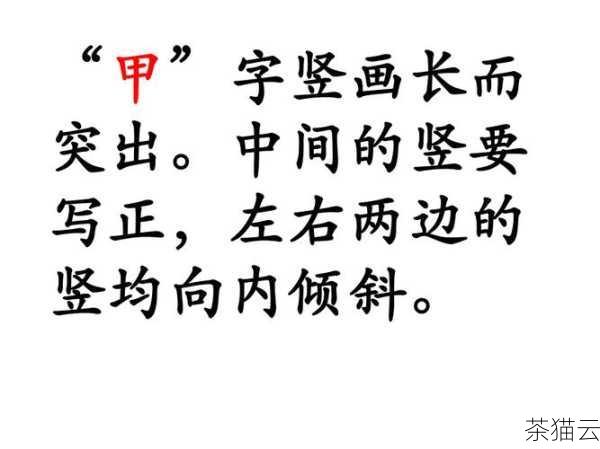 “甲”字竖画长而突出。中间的竖要写正，左右两边的竖均向内倾斜。

茶猫云